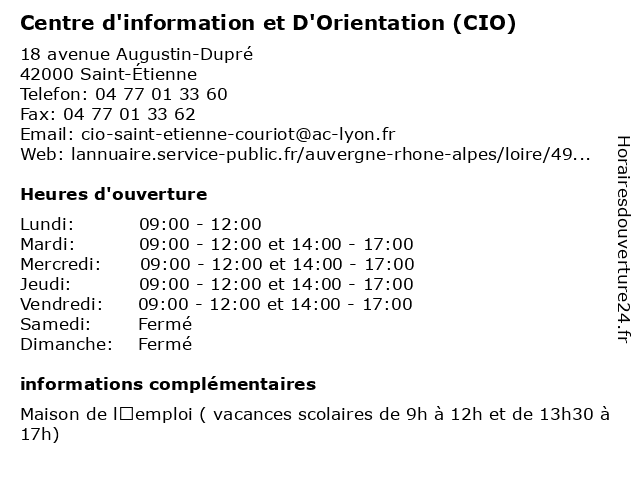 Centre d'information et D'Orientation (CIO)

18 avenue Augustin-Dupré
42000 Saint-Étienne
Telefon: 04 77 01 33 60
Fax: 04 77 01 33 62
Email: cio-saint-etienne-couriot@ac-lyon.fr
Web: lannuaire.service-public.fr/auvergne-rhone-alpes/loire/49...

Heures d'ouverture

| | |
|---|---|
| Lundi: | 09:00 - 12:00 |
| Mardi: | 09:00 - 12:00 et 14:00 - 17:00 |
| Mercredi: | 09:00 - 12:00 et 14:00 - 17:00 |
| Jeudi: | 09:00 - 12:00 et 14:00 - 17:00 |
| Vendredi: | 09:00 - 12:00 et 14:00 - 17:00 |
| Samedi: | Fermé |
| Dimanche: | Fermé |

informations complémentaires

Maison de l□emploi ( vacances scolaires de 9h à 12h et de 13h30 à 17h)

Horairesdouverture24.fr